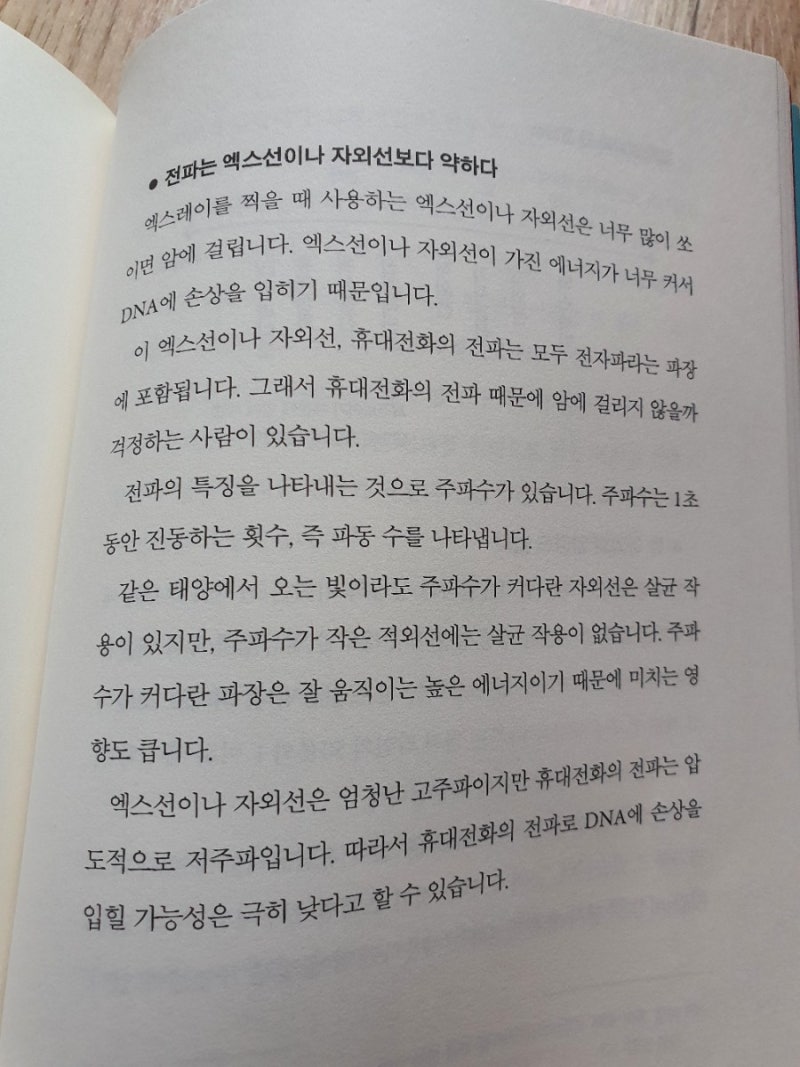 • 전파는 엑스선이나 자외선보다 약하다

엑스레이를 찍을 때 사용하는 엑스선이나 자외선은 너무 많이 쏘이면 암에 걸립니다. 엑스선이나 자외선이 가진 에너지가 너무 커서 DNA에 손상을 입히기 때문입니다.

이 엑스선이나 자외선, 휴대전화의 전파는 모두 전자파라는 파장에 포함됩니다. 그래서 휴대전화의 전파 때문에 암에 걸리지 않을까 걱정하는 사람이 있습니다.

전파의 특징을 나타내는 것으로 주파수가 있습니다. 주파수는 1초 동안 진동하는 횟수, 즉 파동 수를 나타냅니다.

같은 태양에서 오는 빛이라도 주파수가 커다란 자외선은 살균 작용이 있지만, 주파수가 작은 적외선에는 살균 작용이 없습니다. 주파수가 커다란 파장은 잘 움직이는 높은 에너지이기 때문에 미치는 영향도 큽니다.

엑스선이나 자외선은 엄청난 고주파이지만 휴대전화의 전파는 압도적으로 저주파입니다. 따라서 휴대전화의 전파로 DNA에 손상을 입힐 가능성은 극히 낮다고 할 수 있습니다.